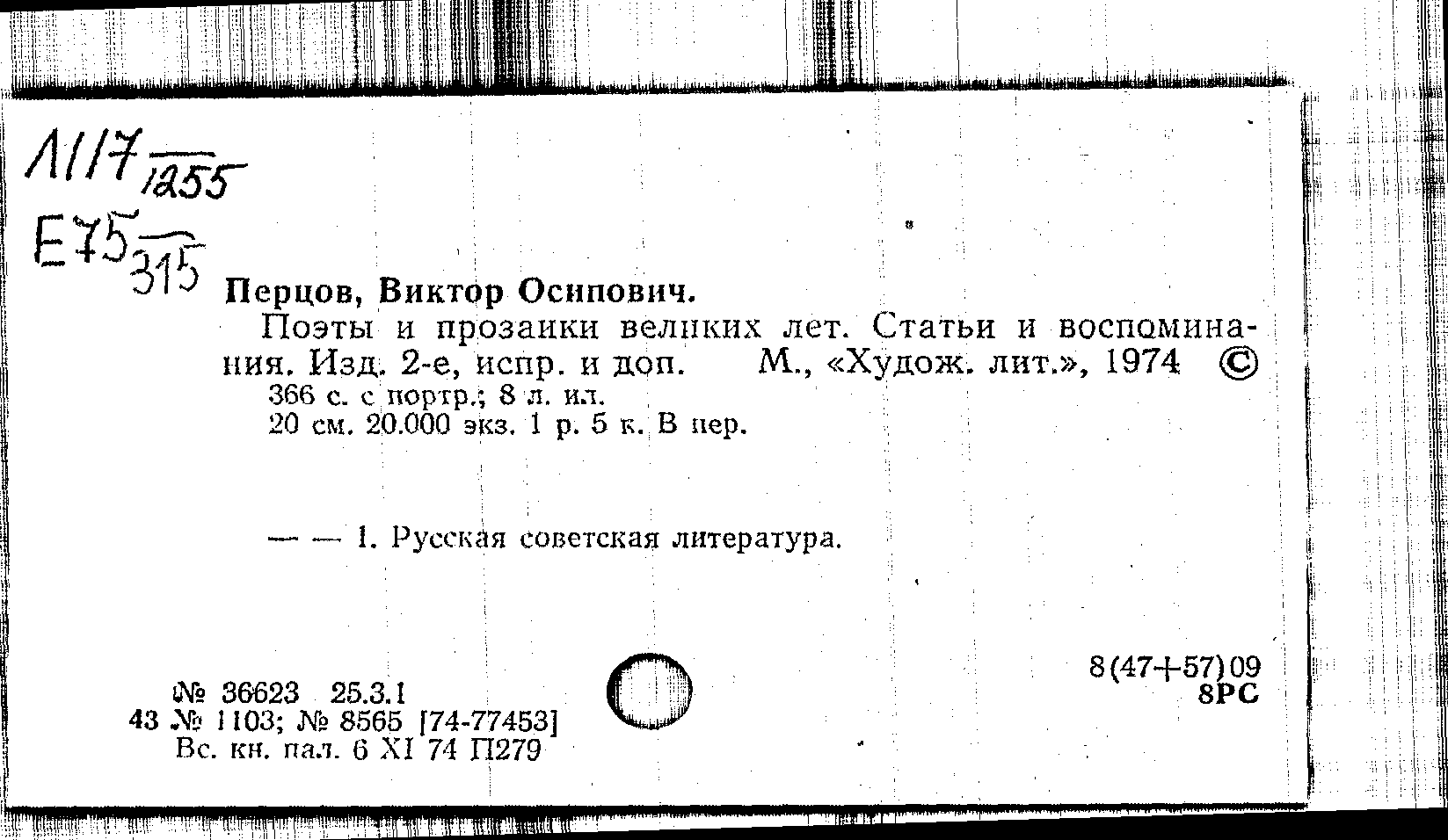 Л117 1255

Е75 315

Перцов, Виктор Осипович.

Поэты и прозаики великих лет. Статьи и воспоминания. Изд. 2-е, испр. и доп. М., «Худож. лит.», 1974 ©

366 с. с портр.; 8 л. ил.
20 см. 20.000 экз. 1 р. 5 к. В пер.

— — 1. Русская советская литература.

№ 36623 25.3.1
43 № 1103; № 8565 [74-77453]
Вс. кн. пал. 6 XI 74 П279

8(47+57)09
8РС